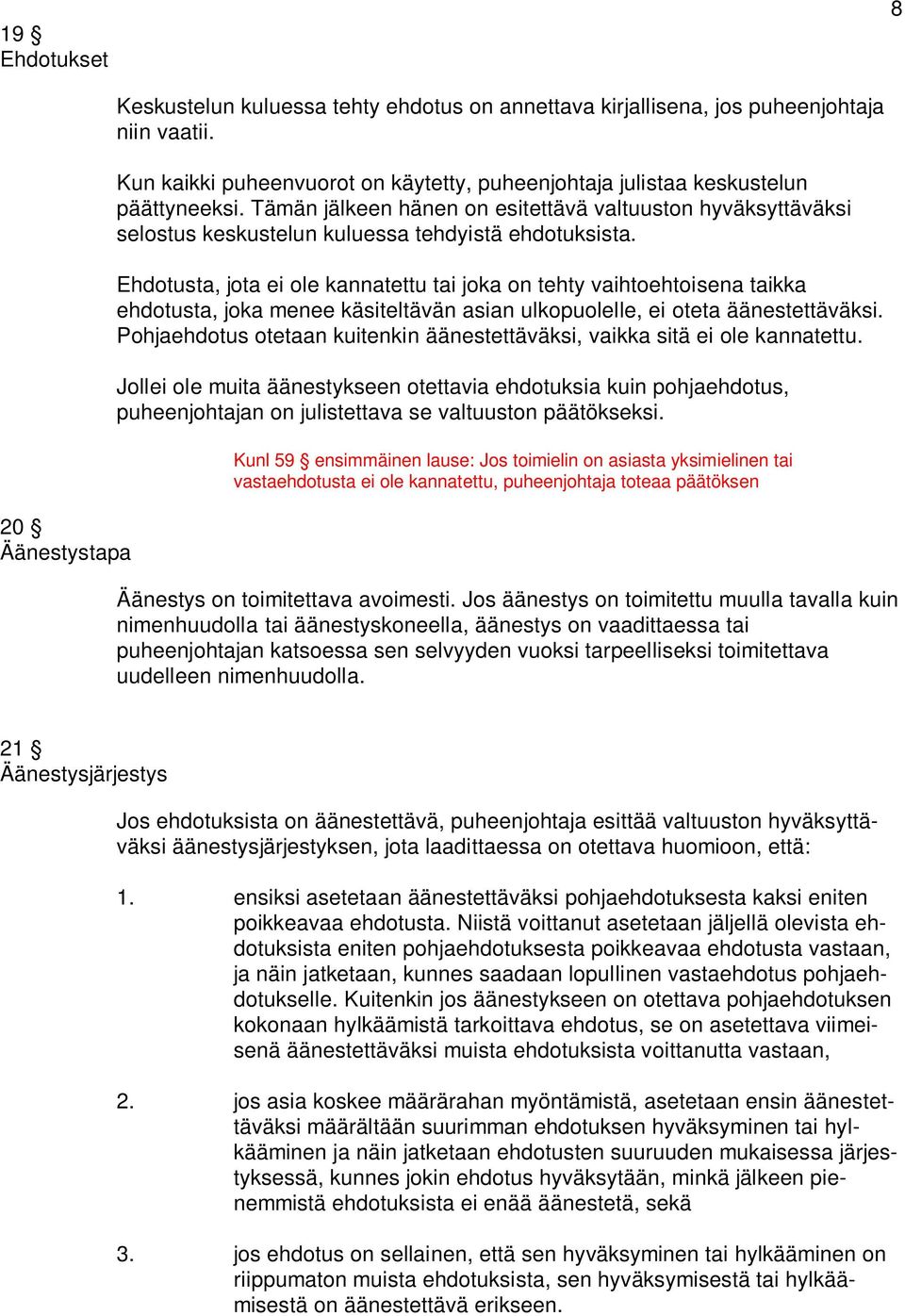 8

19 §
Ehdotukset

Keskustelun kuluessa tehty ehdotus on annettava kirjallisena, jos puheenjohtaja niin vaatii.

Kun kaikki puheenvuorot on käytetty, puheenjohtaja julistaa keskustelun päättyneeksi. Tämän jälkeen hänen on esitettävä valtuuston hyväksyttäväksi selostus keskustelun kuluessa tehdyistä ehdotuksista.

Ehdotusta, jota ei ole kannatettu tai joka on tehty vaihtoehtoisena taikka ehdotusta, joka menee käsiteltävän asian ulkopuolelle, ei oteta äänestettäväksi. Pohjaehdotus otetaan kuitenkin äänestettäväksi, vaikka sitä ei ole kannatettu.

Jollei ole muita äänestykseen otettavia ehdotuksia kuin pohjaehdotus, puheenjohtajan on julistettava se valtuuston päätökseksi.

Kunl 59 § ensimmäinen lause: Jos toimielin on asiasta yksimielinen tai vastaehdotusta ei ole kannatettu, puheenjohtaja toteaa päätöksen

20 §
Äänestystapa

Äänestys on toimitettava avoimesti. Jos äänestys on toimitettu muulla tavalla kuin nimenhuudolla tai äänestyskoneella, äänestys on vaadittaessa tai puheenjohtajan katsoessa sen selvyyden vuoksi tarpeelliseksi toimitettava uudelleen nimenhuudolla.

21 §
Äänestysjärjestys

Jos ehdotuksista on äänestettävä, puheenjohtaja esittää valtuuston hyväksyttäväksi äänestysjärjestyksen, jota laadittaessa on otettava huomioon, että:

1. ensiksi asetetaan äänestettäväksi pohjaehdotuksesta kaksi eniten poikkeavaa ehdotusta. Niistä voittanut asetetaan jäljellä olevista ehdotuksista eniten pohjaehdotuksesta poikkeavaa ehdotusta vastaan, ja näin jatketaan, kunnes saadaan lopullinen vastaehdotus pohjaehdotukselle. Kuitenkin jos äänestykseen on otettava pohjaehdotuksen kokonaan hylkäämistä tarkoittava ehdotus, se on asetettava viimeisenä äänestettäväksi muista ehdotuksista voittanutta vastaan,

2. jos asia koskee määrärahan myöntämistä, asetetaan ensin äänestettäväksi määrältään suurimman ehdotuksen hyväksyminen tai hylkääminen ja näin jatketaan ehdotusten suuruuden mukaisessa järjestyksessä, kunnes jokin ehdotus hyväksytään, minkä jälkeen pienemmistä ehdotuksista ei enää äänestetä, sekä

3. jos ehdotus on sellainen, että sen hyväksyminen tai hylkääminen on riippumaton muista ehdotuksista, sen hyväksymisestä tai hylkäämisestä on äänestettävä erikseen.